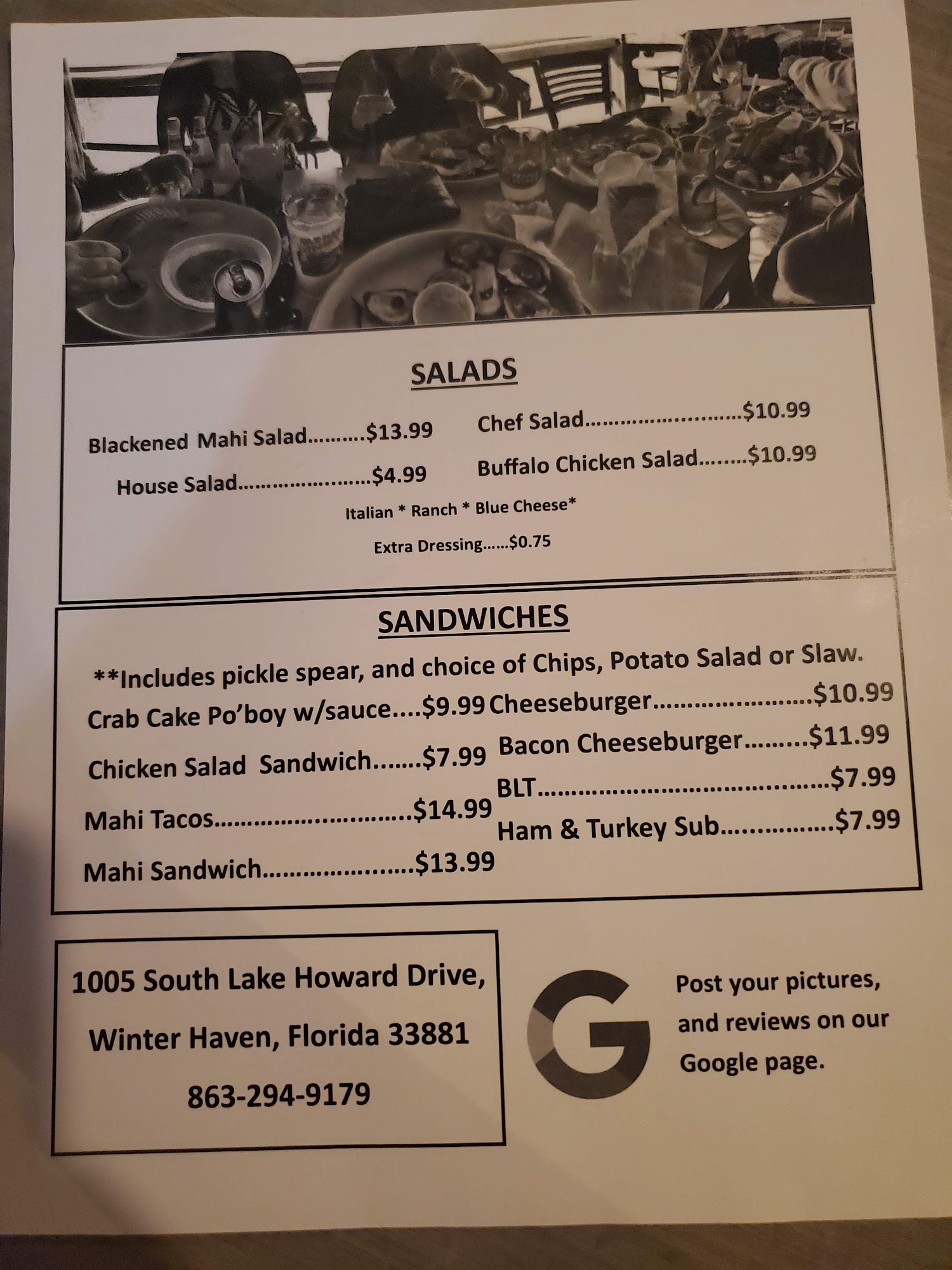 SALADS

Blackened Mahi Salad $13.99

House Salad $4.99

Chef Salad $10.99

Buffalo Chicken Salad $10.99

Italian * Ranch * Blue Cheese*

Extra Dressing $0.75

SANDWICHES

**Includes pickle spear, and choice of Chips, Potato Salad or Slaw.

Crab Cake Po'boy w/sauce $9.99

Chicken Salad Sandwich $7.99

Mahi Tacos $14.99

Mahi Sandwich $13.99

Cheeseburger $10.99

Bacon Cheeseburger $11.99

BLT $7.99

Ham & Turkey Sub $7.99

1005 South Lake Howard Drive,
Winter Haven, Florida 33881
863-294-9179

G

Post your pictures, and reviews on our Google page.